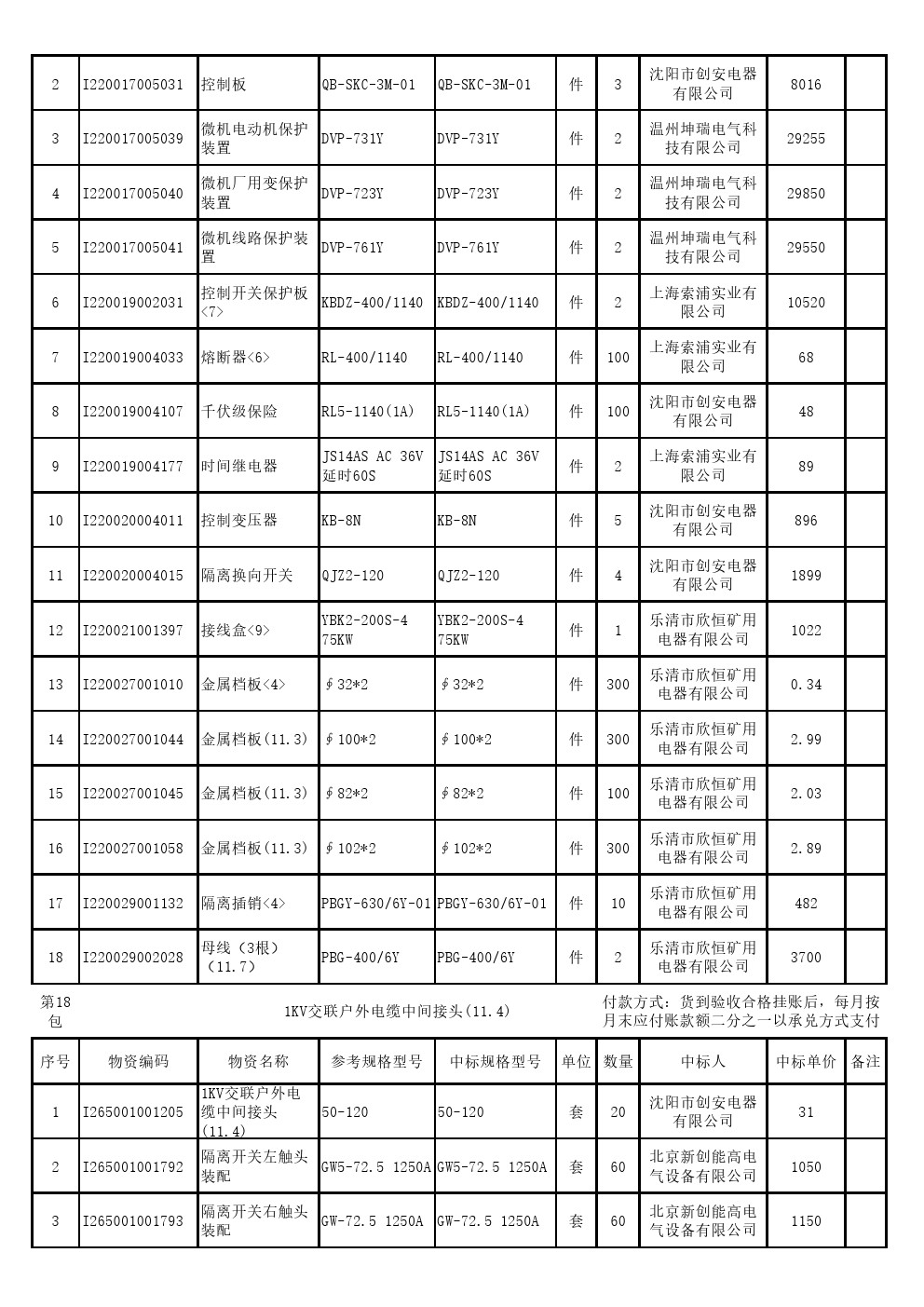 | 2 | I220017005031 | 控制板 | QB-SKC-3M-01 | QB-SKC-3M-01 | 件 | 3 | 沈阳市创安电器有限公司 | 8016 | |
|---|---|---|---|---|---|---|---|---|---|
| 3 | I220017005039 | 微机电动机保护装置 | DVP-731Y | DVP-731Y | 件 | 2 | 温州坤瑞电气科技有限公司 | 29255 | |
| 4 | I220017005040 | 微机厂用变保护装置 | DVP-723Y | DVP-723Y | 件 | 2 | 温州坤瑞电气科技有限公司 | 29850 | |
| 5 | I220017005041 | 微机线路保护装置 | DVP-761Y | DVP-761Y | 件 | 2 | 温州坤瑞电气科技有限公司 | 29550 | |
| 6 | I220019002031 | 控制开关保护板<7> | KBDZ-400/1140 | KBDZ-400/1140 | 件 | 2 | 上海索浦实业有限公司 | 10520 | |
| 7 | I220019004033 | 熔断器<6> | RL-400/1140 | RL-400/1140 | 件 | 100 | 上海索浦实业有限公司 | 68 | |
| 8 | I220019004107 | 千伏级保险 | RL5-1140(1A) | RL5-1140(1A) | 件 | 100 | 沈阳市创安电器有限公司 | 48 | |
| 9 | I220019004177 | 时间继电器 | JS14AS AC 36V 延时60S | JS14AS AC 36V 延时60S | 件 | 2 | 上海索浦实业有限公司 | 89 | |
| 10 | I220020004011 | 控制变压器 | KB-8N | KB-8N | 件 | 5 | 沈阳市创安电器有限公司 | 896 | |
| 11 | I220020004015 | 隔离换向开关 | QJZ2-120 | QJZ2-120 | 件 | 4 | 沈阳市创安电器有限公司 | 1899 | |
| 12 | I220021001397 | 接线盒<9> | YBK2-200S-4 75KW | YBK2-200S-4 75KW | 件 | 1 | 乐清市欣恒矿用电器有限公司 | 1022 | |
| 13 | I220027001010 | 金属档板<4> | ∮32*2 | ∮32*2 | 件 | 300 | 乐清市欣恒矿用电器有限公司 | 0.34 | |
| 14 | I220027001044 | 金属档板(11.3) | ∮100*2 | ∮100*2 | 件 | 300 | 乐清市欣恒矿用电器有限公司 | 2.99 | |
| 15 | I220027001045 | 金属档板(11.3) | ∮82*2 | ∮82*2 | 件 | 100 | 乐清市欣恒矿用电器有限公司 | 2.03 | |
| 16 | I220027001058 | 金属档板(11.3) | ∮102*2 | ∮102*2 | 件 | 300 | 乐清市欣恒矿用电器有限公司 | 2.89 | |
| 17 | I220029001132 | 隔离插销<4> | PBGY-630/6Y-01 | PBGY-630/6Y-01 | 件 | 10 | 乐清市欣恒矿用电器有限公司 | 482 | |
| 18 | I220029002028 | 母线（3根）（11.7） | PBG-400/6Y | PBG-400/6Y | 件 | 2 | 乐清市欣恒矿用电器有限公司 | 3700 | |

第18包

1KV交联户外电缆中间接头(11.4)

付款方式：货到验收合格挂账后，每月按月末应付账款额二分之一以承兑方式支付

| 序号 | 物资编码 | 物资名称 | 参考规格型号 | 中标规格型号 | 单位 | 数量 | 中标人 | 中标单价 | 备注 |
|---|---|---|---|---|---|---|---|---|---|
| 1 | I265001001205 | 1KV交联户外电缆中间接头(11.4) | 50-120 | 50-120 | 套 | 20 | 沈阳市创安电器有限公司 | 31 | |
| 2 | I265001001792 | 隔离开关左触头装配 | GW5-72.5 1250A | GW5-72.5 1250A | 套 | 60 | 北京新创能高电气设备有限公司 | 1050 | |
| 3 | I265001001793 | 隔离开关右触头装配 | GW-72.5 1250A | GW-72.5 1250A | 套 | 60 | 北京新创能高电气设备有限公司 | 1150 | |